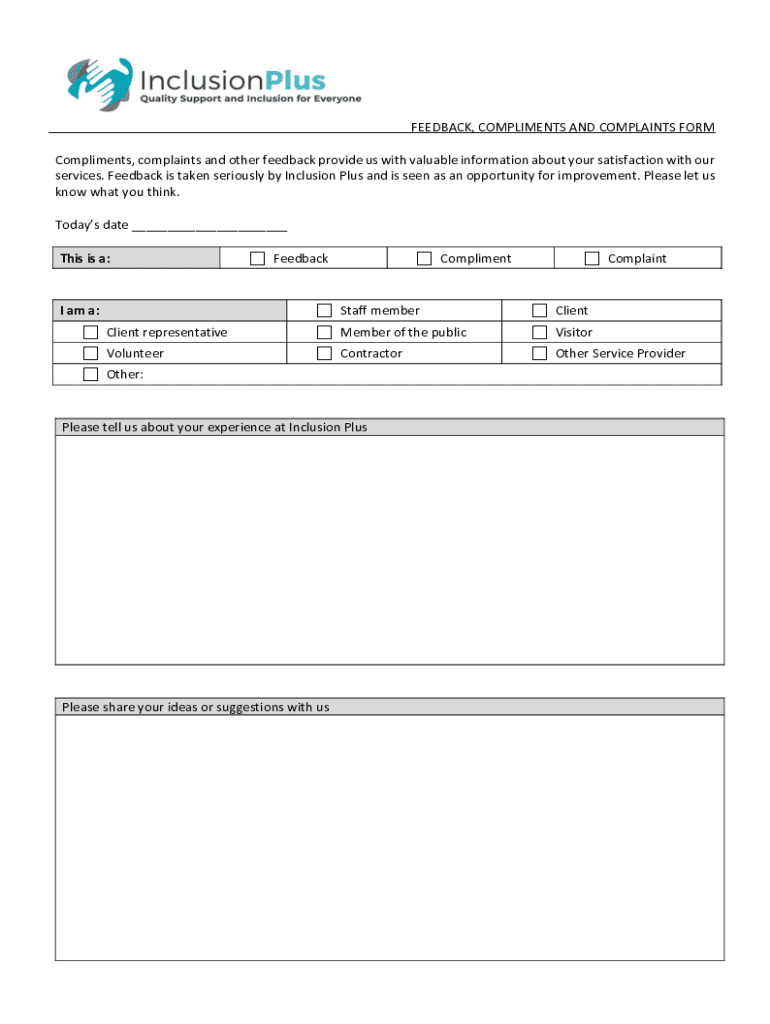 InclusionPlus
Quality Support and Inclusion for Everyone

FEEDBACK, COMPLIMENTS AND COMPLAINTS FORM

Compliments, complaints and other feedback provide us with valuable information about your satisfaction with our services. Feedback is taken seriously by Inclusion Plus and is seen as an opportunity for improvement. Please let us know what you think.

Today's date ______________________

| This is a: | ☐ Feedback | ☐ Compliment | ☐ Complaint |
|---|---|---|---|

| I am a: | ☐ Staff member | ☐ Client |
|---|---|---|
| ☐ Client representative | ☐ Member of the public | ☐ Visitor |
| ☐ Volunteer | ☐ Contractor | ☐ Other Service Provider |
| ☐ Other: | | |

Please tell us about your experience at Inclusion Plus

Please share your ideas or suggestions with us